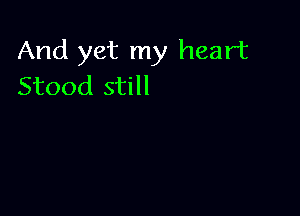 And yet my heart
Stood still